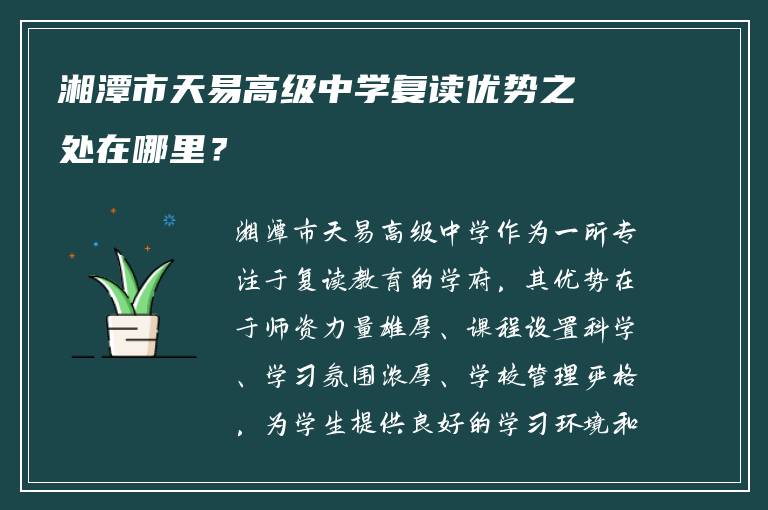 湘潭市天易高级中学复读优势之处在哪里？

湘潭市天易高级中学作为一所专注于复读教育的学府，其优势在于师资力量雄厚、课程设置科学、学习氛围浓厚、学校管理严格，为学生提供良好的学习环境和